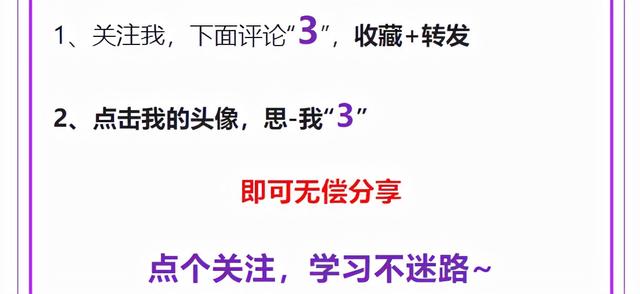 1、关注我，下面评论“3”，收藏+转发

2、点击我的头像，思-我“3”

即可无偿分享

点个关注，学习不迷路~